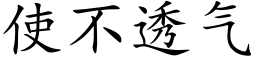 使不透气